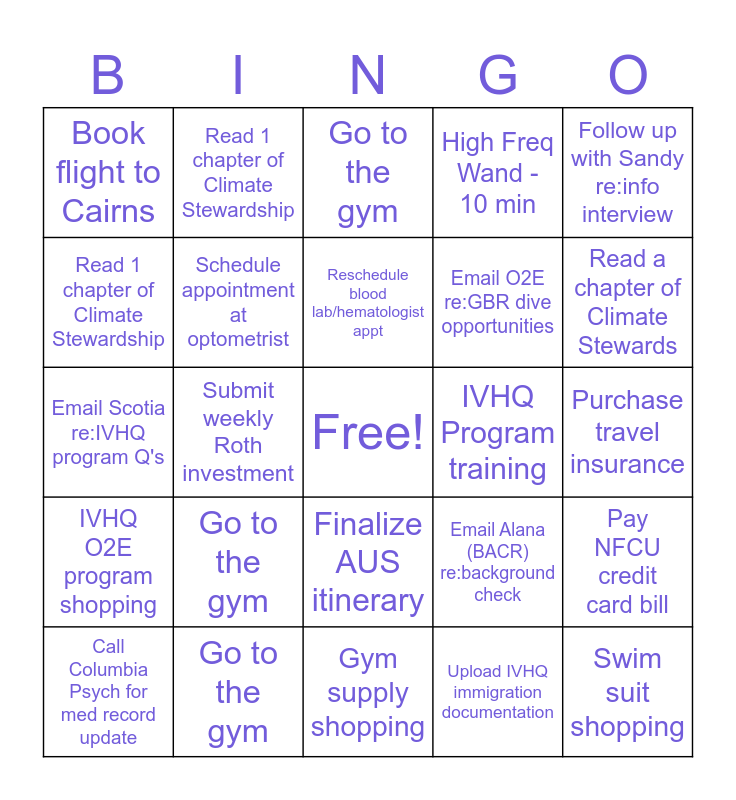 | B | I | N | G | O |
|---|---|---|---|---|
| Book flight to Cairns | Read 1 chapter of Climate Stewardship | Go to the gym | High Freq Wand - 10 min | Follow up with Sandy re:info interview |
| Read 1 chapter of Climate Stewardship | Schedule appointment at optometrist | Reschedule blood lab/hematologist appt | Email O2E re:GBR dive opportunities | Read a chapter of Climate Stewards |
| Email Scotia re:IVHQ program Q's | Submit weekly Roth investment | Free! | IVHQ Program training | Purchase travel insurance |
| IVHQ O2E program shopping | Go to the gym | Finalize AUS itinerary | Email Alana (BACR) re:background check | Pay NFCU credit card bill |
| Call Columbia Psych for med record update | Go to the gym | Gym supply shopping | Upload IVHQ immigration documentation | Swim suit shopping |